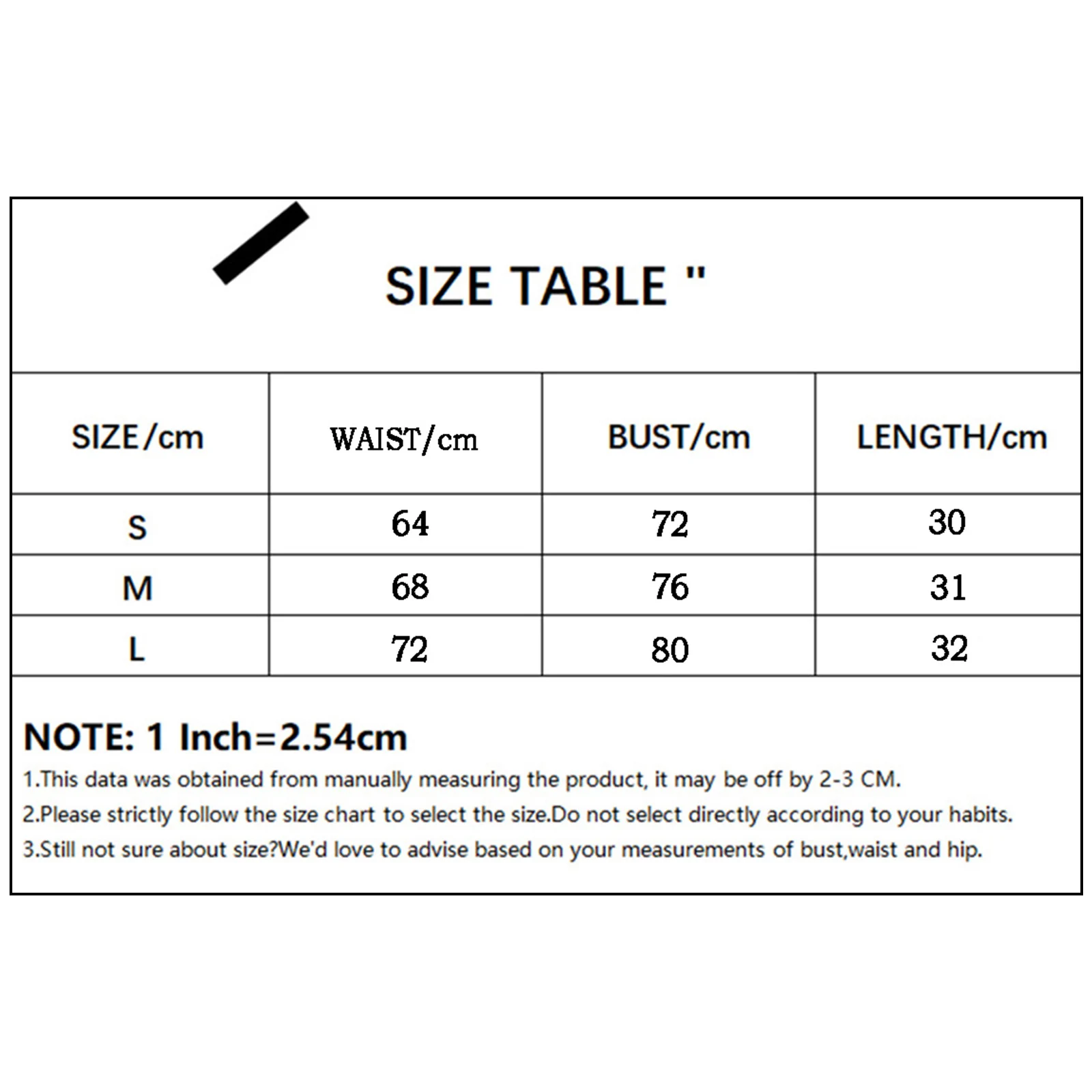 SIZE TABLE "

| SIZE/cm | WAIST/cm | BUST/cm | LENGTH/cm |
|---|---|---|---|
| S | 64 | 72 | 30 |
| M | 68 | 76 | 31 |
| L | 72 | 80 | 32 |

NOTE: 1 Inch=2.54cm
1.This data was obtained from manually measuring the product, it may be off by 2-3 CM.
2.Please strictly follow the size chart to select the size.Do not select directly according to your habits.
3.Still not sure about size?We'd love to advise based on your measurements of bust,waist and hip.